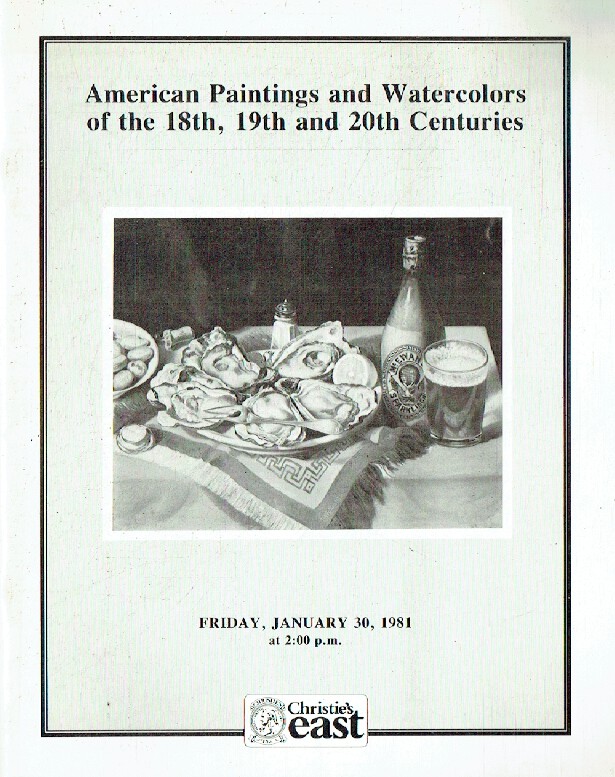 American Paintings and Watercolors of the 18th, 19th and 20th Centuries

FRIDAY, JANUARY 30, 1981
at 2:00 p.m.

Christie's east